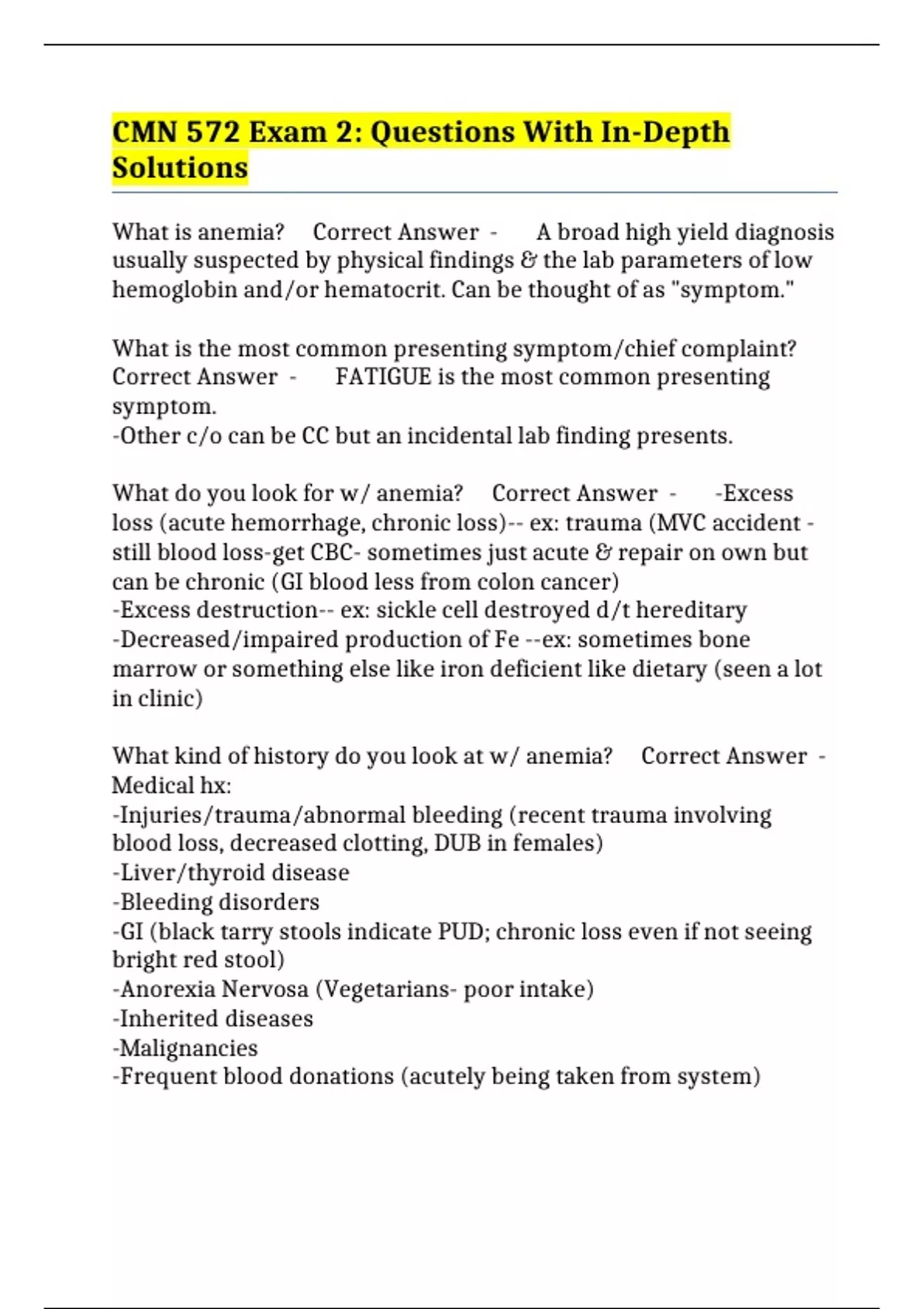 CMN 572 Exam 2: Questions With In-Depth Solutions

What is anemia? Correct Answer - A broad high yield diagnosis usually suspected by physical findings & the lab parameters of low hemoglobin and/or hematocrit. Can be thought of as "symptom."

What is the most common presenting symptom/chief complaint? Correct Answer - FATIGUE is the most common presenting symptom.
-Other c/o can be CC but an incidental lab finding presents.

What do you look for w/ anemia? Correct Answer - -Excess loss (acute hemorrhage, chronic loss)-- ex: trauma (MVC accident - still blood loss-get CBC- sometimes just acute & repair on own but can be chronic (GI blood less from colon cancer)
-Excess destruction-- ex: sickle cell destroyed d/t hereditary
-Decreased/impaired production of Fe --ex: sometimes bone marrow or something else like iron deficient like dietary (seen a lot in clinic)

What kind of history do you look at w/ anemia? Correct Answer - Medical hx:
-Injuries/trauma/abnormal bleeding (recent trauma involving blood loss, decreased clotting, DUB in females)
-Liver/thyroid disease
-Bleeding disorders
-GI (black tarry stools indicate PUD; chronic loss even if not seeing bright red stool)
-Anorexia Nervosa (Vegetarians- poor intake)
-Inherited diseases
-Malignancies
-Frequent blood donations (acutely being taken from system)